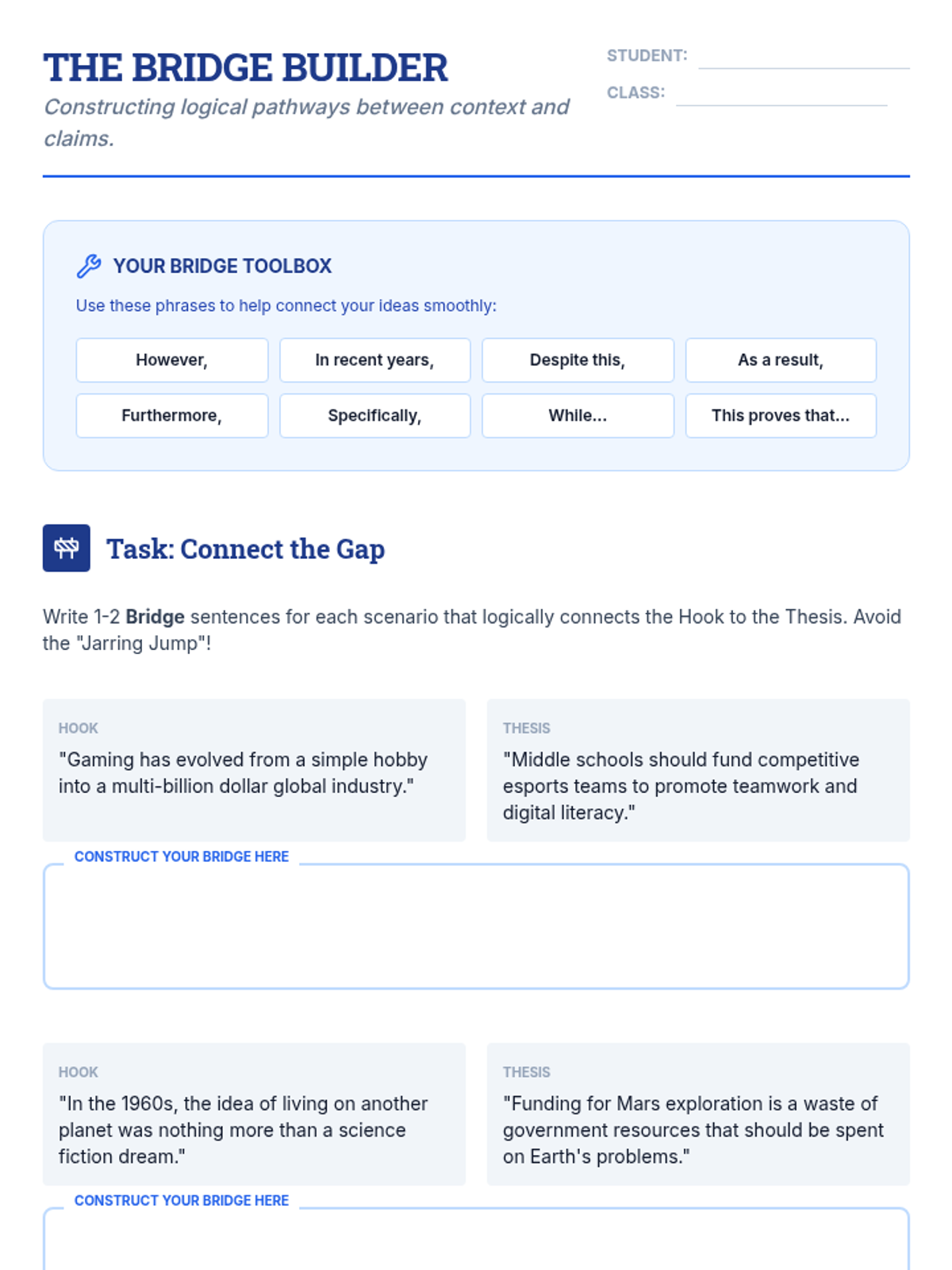 THE BRIDGE BUILDER

Constructing logical pathways between context and claims.

STUDENT: ____

CLASS: ____

YOUR BRIDGE TOOLBOX

Use these phrases to help connect your ideas smoothly:

However,

In recent years,

Despite this,

As a result,

Furthermore,

Specifically,

While...

This proves that...

Task: Connect the Gap

Write 1-2 Bridge sentences for each scenario that logically connects the Hook to the Thesis. Avoid the "Jarring Jump"!

HOOK

"Gaming has evolved from a simple hobby into a multi-billion dollar global industry."

THESIS

"Middle schools should fund competitive esports teams to promote teamwork and digital literacy."

CONSTRUCT YOUR BRIDGE HERE

HOOK

"In the 1960s, the idea of living on another planet was nothing more than a science fiction dream."

THESIS

"Funding for Mars exploration is a waste of government resources that should be spent on Earth's problems."

CONSTRUCT YOUR BRIDGE HERE